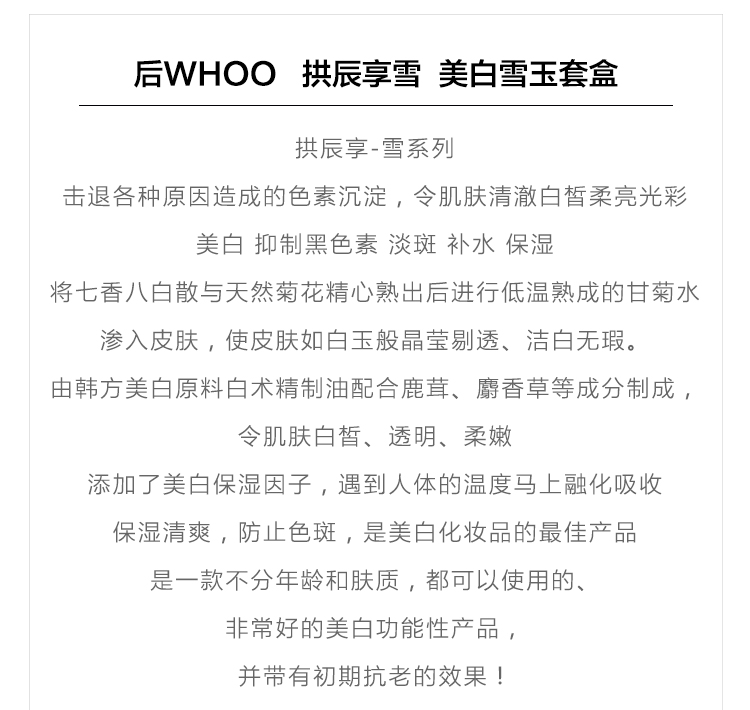 后WHOO 拱辰享雪 美白雪玉套盒

拱辰享-雪系列

击退各种原因造成的色素沉淀，令肌肤清澈白皙柔亮光彩

美白 抑制黑色素 淡斑 补水 保湿

将七香八白散与天然菊花精心熟出后进行低温熟成的甘菊水

渗入皮肤，使皮肤如白玉般晶莹剔透、洁白无瑕。

由韩方美白原料白术精制油配合鹿茸、麝香草等成分制成，

令肌肤白皙、透明、柔嫩

添加了美白保湿因子，遇到人体的温度马上融化吸收

保湿清爽，防止色斑，是美白化妆品的最佳产品

是一款不分年龄和肤质，都可以使用的、

非常好的美白功能性产品，

并带有初期抗老的效果！